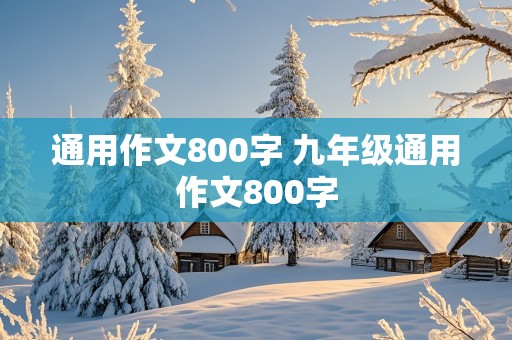 通用作文800字 九年级通用作文800字